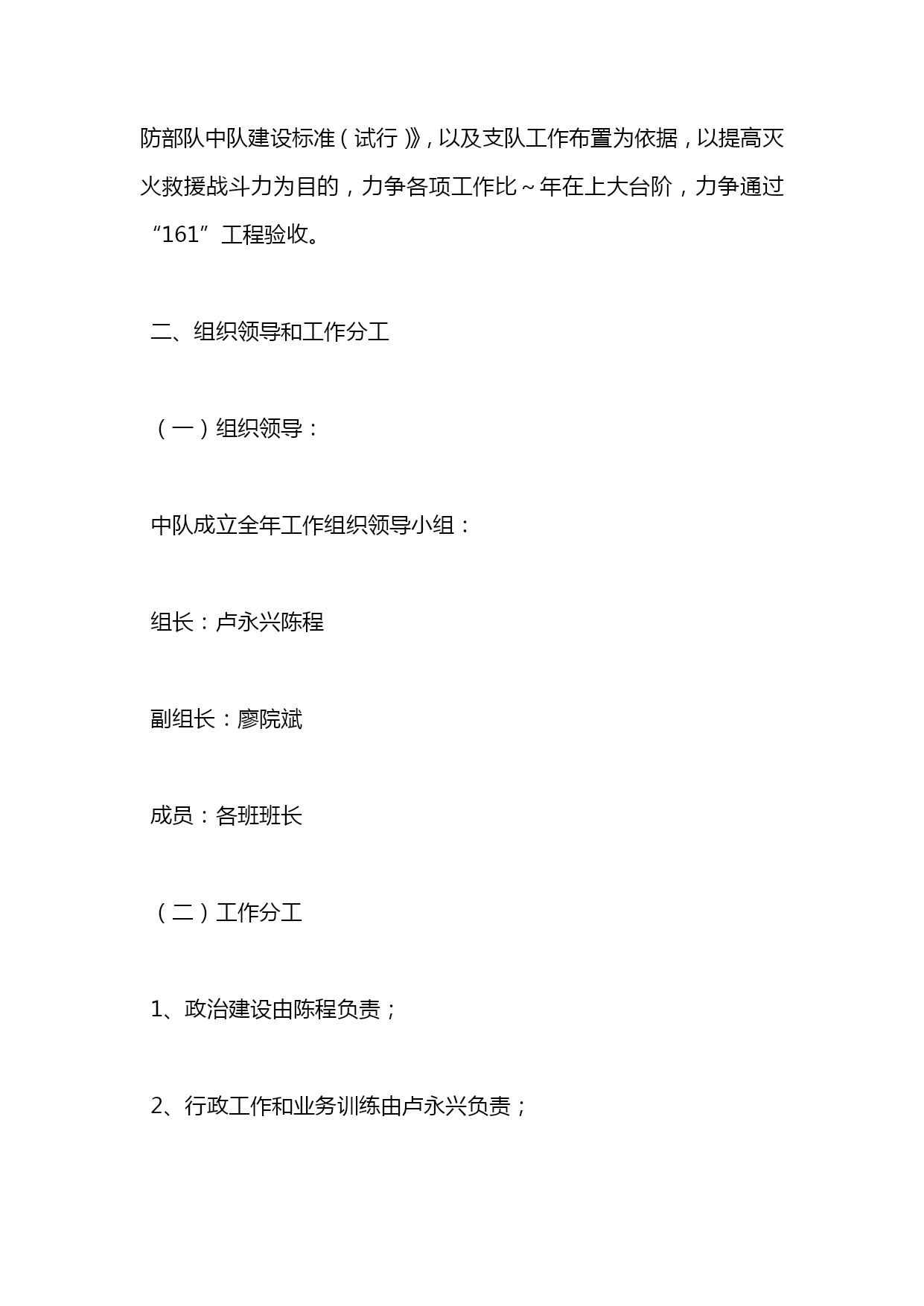 防部队中队建设标准（试行）》，以及支队工作布置为依据，以提高灭火救援战斗力为目的，力争各项工作比~年在上大台阶，力争通过“161”工程验收。

二、组织领导和工作分工

（一）组织领导：

中队成立全年工作组织领导小组：

组长：卢永兴陈程

副组长：廖院斌

成员：各班班长

（二）工作分工

1、政治建设由陈程负责；

2、行政工作和业务训练由卢永兴负责；